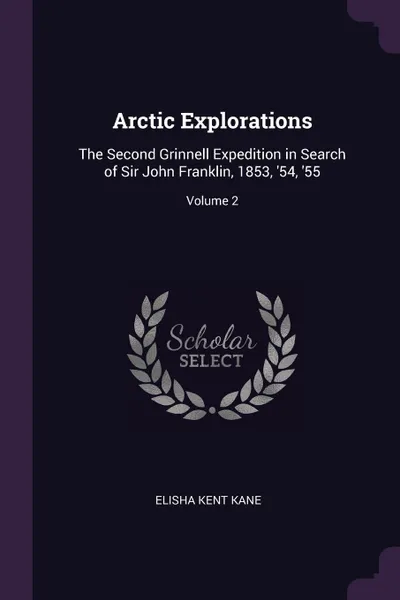 Arctic Explorations

The Second Grinnell Expedition in Search of Sir John Franklin, 1853, '54, '55

Volume 2

Scholar
SELECT

ELISHA KENT KANE